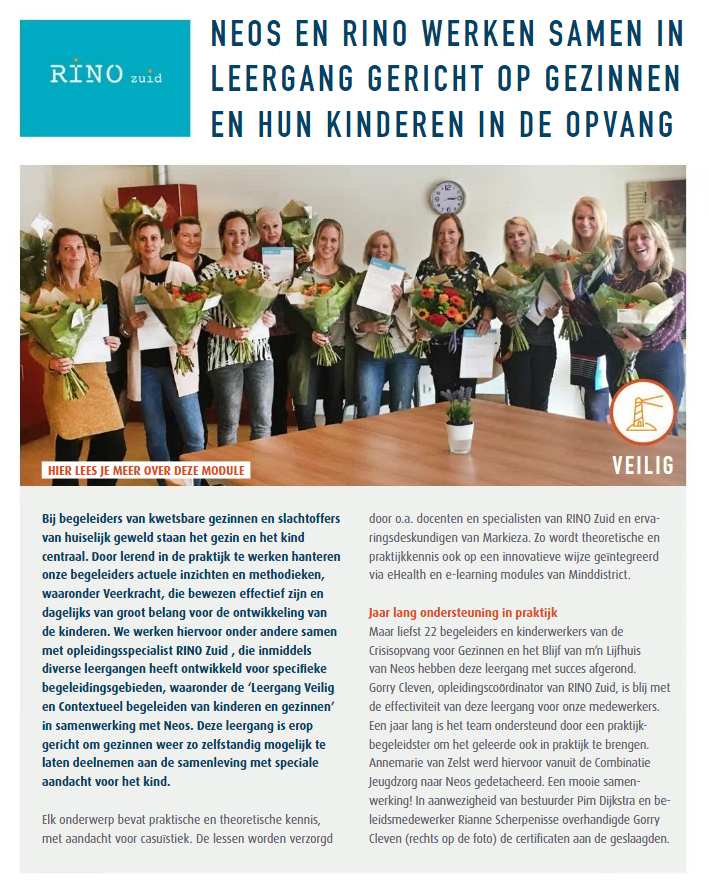 RINO zuid

NEOS EN RINO WERKEN SAMEN IN LEERGANG GERICHT OP GEZINNEN EN HUN KINDEREN IN DE OPVANG

HIER LEES JE MEER OVER DEZE MODULE

VEILIG

Bij begeleiders van kwetsbare gezinnen en slachtoffers van huiselijk geweld staan het gezin en het kind centraal. Door lerend in de praktijk te werken hanteren onze begeleiders actuele inzichten en methodieken, waaronder Veerkracht, die bewezen effectief zijn en dagelijks van groot belang voor de ontwikkeling van de kinderen. We werken hiervoor onder andere samen met opleidingsspecialist RINO Zuid , die inmiddels diverse leergangen heeft ontwikkeld voor specifieke begeleidingsgebieden, waaronder de 'Leergang Veilig en Contextueel begeleiden van kinderen en gezinnen' in samenwerking met Neos. Deze leergang is erop gericht om gezinnen weer zo zelfstandig mogelijk te laten deelnemen aan de samenleving met speciale aandacht voor het kind.

Elk onderwerp bevat praktische en theoretische kennis, met aandacht voor casuïstiek. De lessen worden verzorgd door o.a. docenten en specialisten van RINO Zuid en ervaringsdeskundigen van Markieza. Zo wordt theoretische en praktijkkennis ook op een innovatieve wijze geïntegreerd via eHealth en e-learning modules van Minddistrict.

Jaar lang ondersteuning in praktijk
Maar liefst 22 begeleiders en kinderwerkers van de Crisisopvang voor Gezinnen en het Blijf van m'n Lijfhuis van Neos hebben deze leergang met succes afgerond. Gorry Cleven, opleidingscoördinator van RINO Zuid, is blij met de effectiviteit van deze leergang voor onze medewerkers. Een jaar lang is het team ondersteund door een praktijkbegeleidster om het geleerde ook in praktijk te brengen. Annemarie van Zelst werd hiervoor vanuit de Combinatie Jeugdzorg naar Neos gedetacheerd. Een mooie samenwerking! In aanwezigheid van bestuurder Pim Dijkstra en beleidsmedewerker Rianne Scherpenisse overhandigde Gorry Cleven (rechts op de foto) de certificaten aan de geslaagden.